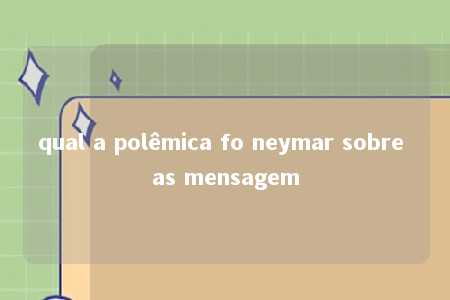 qual a polêmica fo neymar sobre as mensagem